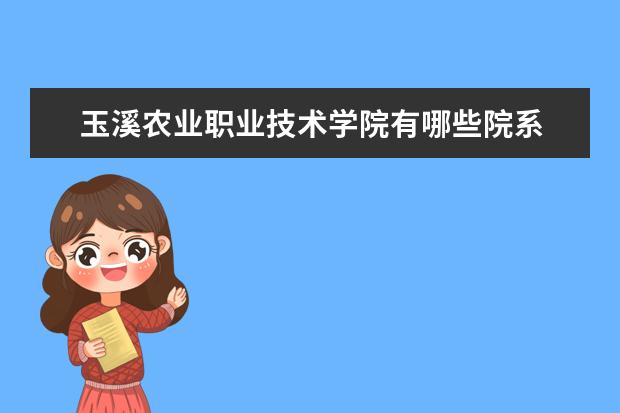 玉溪农业职业技术学院有哪些院系